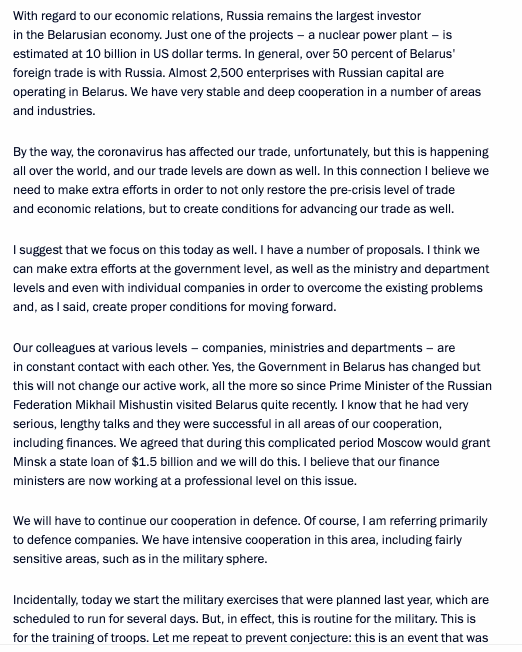 With regard to our economic relations, Russia remains the largest investor in the Belarusian economy. Just one of the projects – a nuclear power plant – is estimated at 10 billion in US dollar terms. In general, over 50 percent of Belarus' foreign trade is with Russia. Almost 2,500 enterprises with Russian capital are operating in Belarus. We have very stable and deep cooperation in a number of areas and industries.

By the way, the coronavirus has affected our trade, unfortunately, but this is happening all over the world, and our trade levels are down as well. In this connection I believe we need to make extra efforts in order to not only restore the pre-crisis level of trade and economic relations, but to create conditions for advancing our trade as well.

I suggest that we focus on this today as well. I have a number of proposals. I think we can make extra efforts at the government level, as well as the ministry and department levels and even with individual companies in order to overcome the existing problems and, as I said, create proper conditions for moving forward.

Our colleagues at various levels – companies, ministries and departments – are in constant contact with each other. Yes, the Government in Belarus has changed but this will not change our active work, all the more so since Prime Minister of the Russian Federation Mikhail Mishustin visited Belarus quite recently. I know that he had very serious, lengthy talks and they were successful in all areas of our cooperation, including finances. We agreed that during this complicated period Moscow would grant Minsk a state loan of $1.5 billion and we will do this. I believe that our finance ministers are now working at a professional level on this issue.

We will have to continue our cooperation in defence. Of course, I am referring primarily to defence companies. We have intensive cooperation in this area, including fairly sensitive areas, such as in the military sphere.

Incidentally, today we start the military exercises that were planned last year, which are scheduled to run for several days. But, in effect, this is routine for the military. This is for the training of troops. Let me repeat to prevent conjecture: this is an event that was